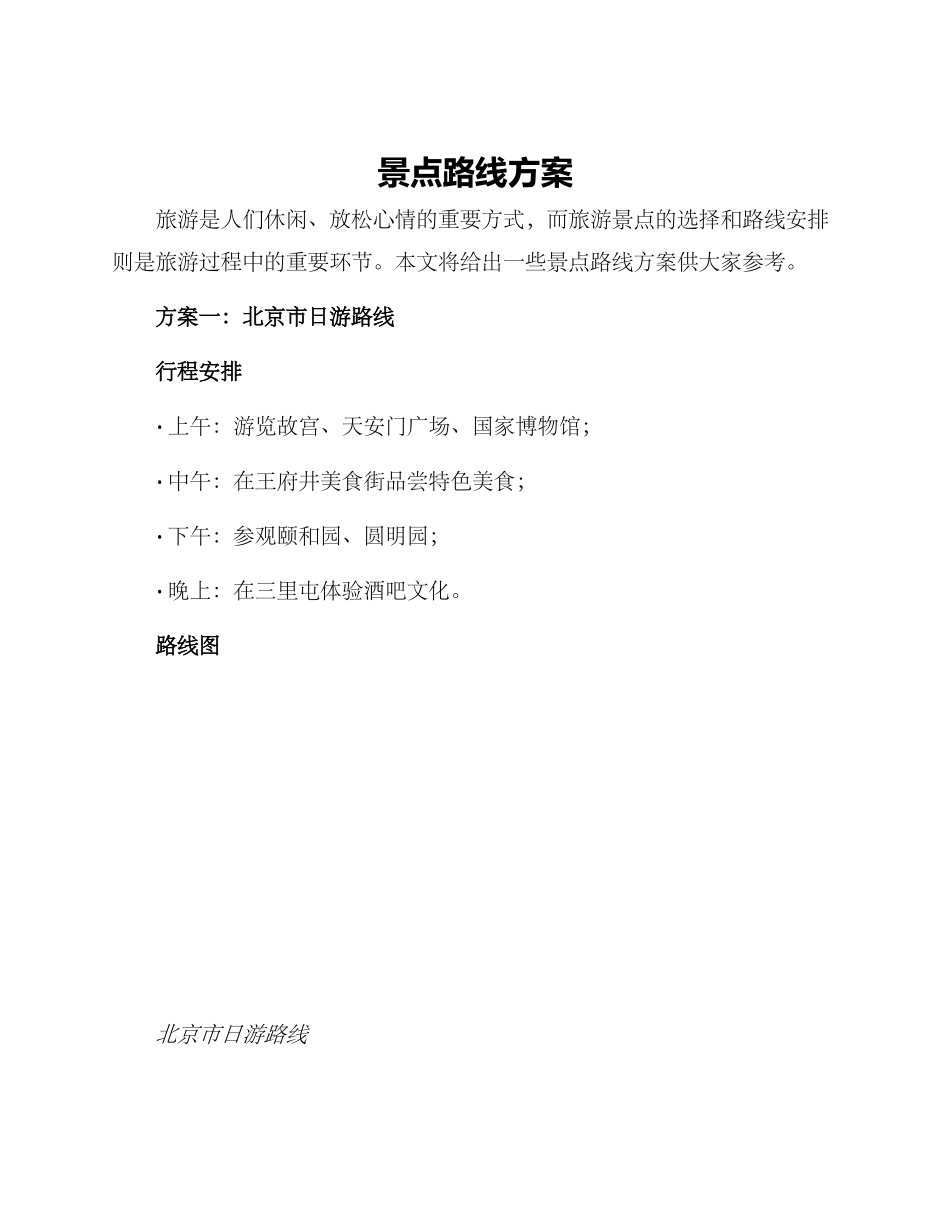 景点路线方案

旅游是人们休闲、放松心情的重要方式，而旅游景点的选择和路线安排则是旅游过程中的重要环节。本文将给出一些景点路线方案供大家参考。

方案一：北京市日游路线

行程安排

· 上午：游览故宫、天安门广场、国家博物馆；

· 中午：在王府井美食街品尝特色美食；

· 下午：参观颐和园、圆明园；

· 晚上：在三里屯体验酒吧文化。

路线图

北京市日游路线